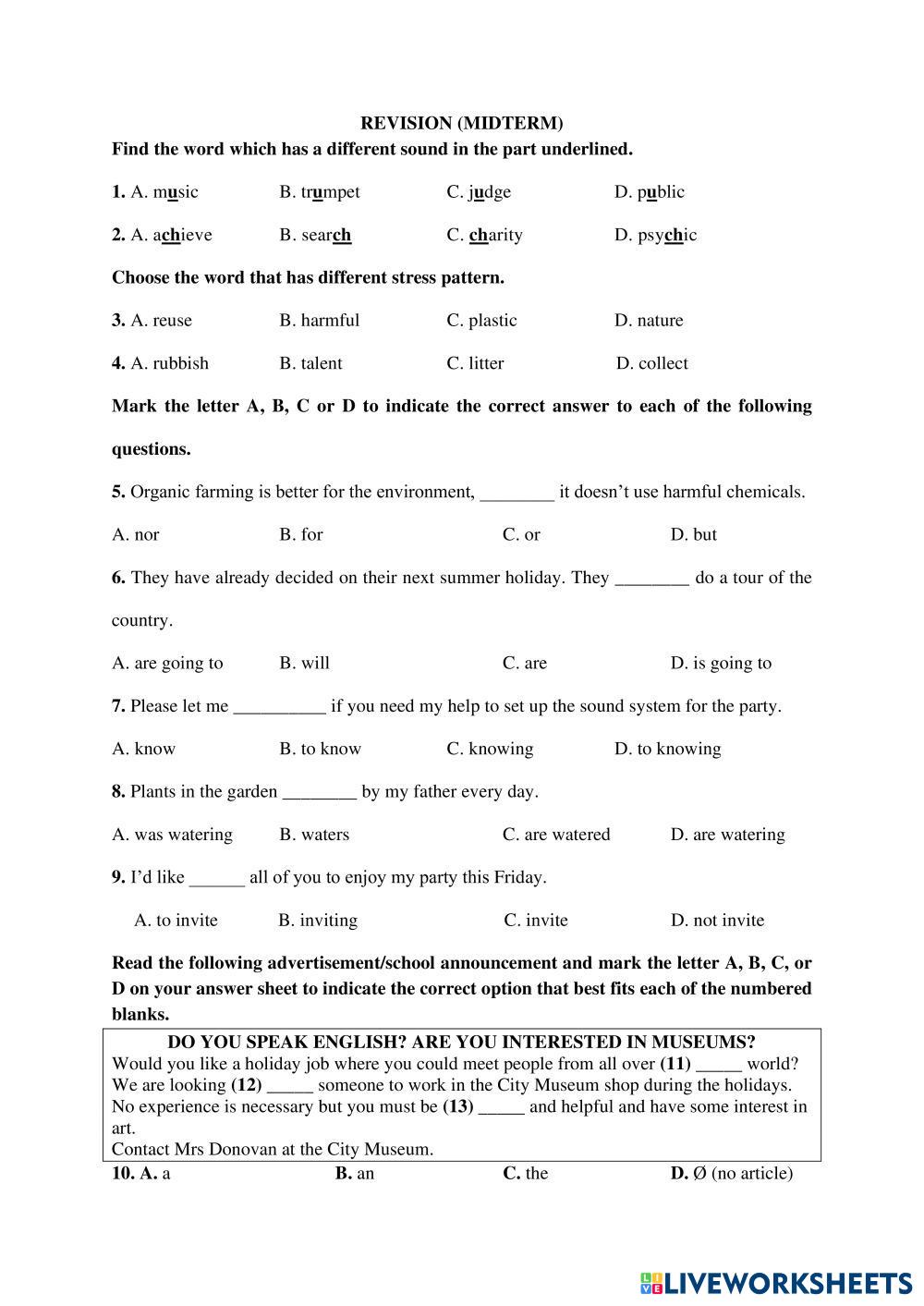 REVISION (MIDTERM)

Find the word which has a different sound in the part underlined.

1. A. music B. trumpet C. judge D. public

2. A. achieve B. search C. charity D. psychic

Choose the word that has different stress pattern.

3. A. reuse B. harmful C. plastic D. nature

4. A. rubbish B. talent C. litter D. collect

Mark the letter A, B, C or D to indicate the correct answer to each of the following questions.

5. Organic farming is better for the environment, ________ it doesn't use harmful chemicals.

A. nor B. for C. or D. but

6. They have already decided on their next summer holiday. They ________ do a tour of the country.

A. are going to B. will C. are D. is going to

7. Please let me __________ if you need my help to set up the sound system for the party.

A. know B. to know C. knowing D. to knowing

8. Plants in the garden ________ by my father every day.

A. was watering B. waters C. are watered D. are watering

9. I'd like ______ all of you to enjoy my party this Friday.

A. to invite B. inviting C. invite D. not invite

Read the following advertisement/school announcement and mark the letter A, B, C, or D on your answer sheet to indicate the correct option that best fits each of the numbered blanks.

DO YOU SPEAK ENGLISH? ARE YOU INTERESTED IN MUSEUMS?
Would you like a holiday job where you could meet people from all over (11) _____ world? We are looking (12) _____ someone to work in the City Museum shop during the holidays. No experience is necessary but you must be (13) _____ and helpful and have some interest in art.
Contact Mrs Donovan at the City Museum.

10. A. a B. an C. the D. Ø (no article)

LIVEWORKSHEETS